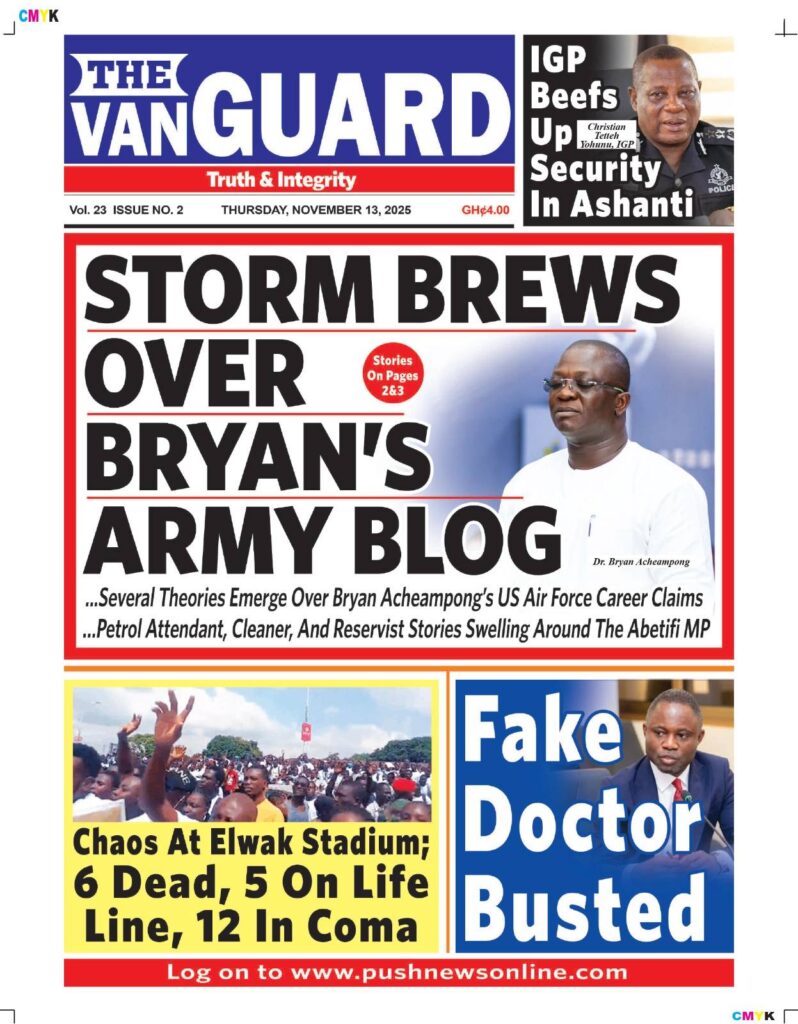 CMYK

THE VANGUARD
Truth & Integrity
Vol. 23 ISSUE NO. 2 THURSDAY, NOVEMBER 13, 2025 GH¢4.00

IGP Beefs Up Security In Ashanti
Christian Tetteh Yohunu, IGP
POLICE

STORM BREWS OVER BRYAN'S ARMY BLOG
Stories On Pages 2&3
Dr. Bryan Acheampong
...Several Theories Emerge Over Bryan Acheampong's US Air Force Career Claims
...Petrol Attendant, Cleaner, And Reservist Stories Swelling Around The Abetifi MP

Chaos At Elwak Stadium; 6 Dead, 5 On Life Line, 12 In Coma

Fake Doctor Busted

Log on to www.pushnewsonline.com

CMYK